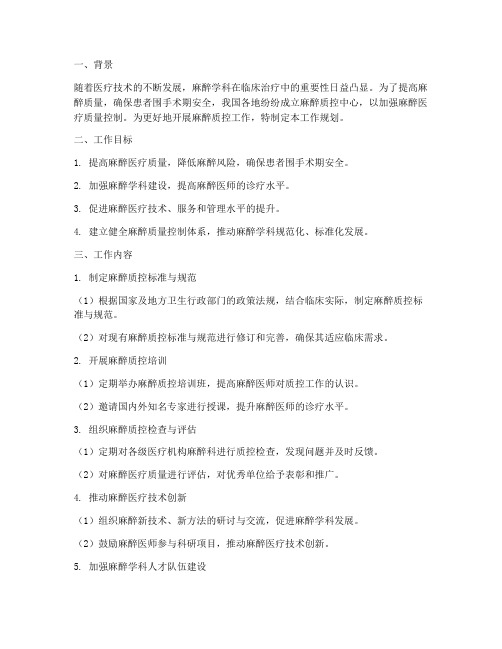 一、背景

随着医疗技术的不断发展，麻醉学科在临床治疗中的重要性日益凸显。为了提高麻醉质量，确保患者围手术期安全，我国各地纷纷成立麻醉质控中心，以加强麻醉医疗质量控制。为更好地开展麻醉质控工作，特制定本工作规划。

二、工作目标

1. 提高麻醉医疗质量，降低麻醉风险，确保患者围手术期安全。

2. 加强麻醉学科建设，提高麻醉医师的诊疗水平。

3. 促进麻醉医疗技术、服务和管理水平的提升。

4. 建立健全麻醉质量控制体系，推动麻醉学科规范化、标准化发展。

三、工作内容

1. 制定麻醉质控标准与规范

（1）根据国家及地方卫生行政部门的政策法规，结合临床实际，制定麻醉质控标准与规范。

（2）对现有麻醉质控标准与规范进行修订和完善，确保其适应临床需求。

2. 开展麻醉质控培训

（1）定期举办麻醉质控培训班，提高麻醉医师对质控工作的认识。

（2）邀请国内外知名专家进行授课，提升麻醉医师的诊疗水平。

3. 组织麻醉质控检查与评估

（1）定期对各级医疗机构麻醉科进行质控检查，发现问题并及时反馈。

（2）对麻醉医疗质量进行评估，对优秀单位给予表彰和推广。

4. 推动麻醉医疗技术创新

（1）组织麻醉新技术、新方法的研讨与交流，促进麻醉学科发展。

（2）鼓励麻醉医师参与科研项目，推动麻醉医疗技术创新。

5. 加强麻醉学科人才队伍建设